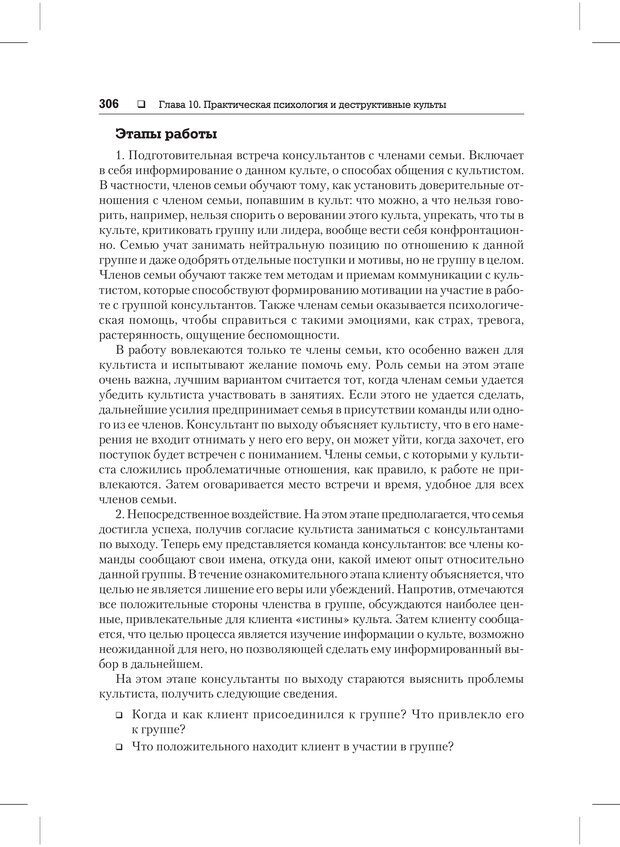 306 ❑ Глава 10. Практическая психология и деструктивные культы

Этапы работы

1. Подготовительная встреча консультантов с членами семьи. Включает в себя информирование о данном культе, о способах общения с культистом. В частности, членов семьи обучают тому, как установить доверительные отношения с членом семьи, попавшим в культ: что можно, а что нельзя говорить, например, нельзя спорить о веровании этого культа, упрекать, что ты в культе, критиковать группу или лидера, вообще вести себя конфронтационно. Семью учат занимать нейтральную позицию по отношению к данной группе и даже одобрять отдельные поступки и мотивы, но не группу в целом. Членов семьи обучают также тем методам и приемам коммуникации с культистом, которые способствуют формированию мотивации на участие в работе с группой консультантов. Также членам семьи оказывается психологическая помощь, чтобы справиться с такими эмоциями, как страх, тревога, растерянность, ощущение беспомощности.

В работу вовлекаются только те члены семьи, кто особенно важен для культиста и испытывают желание помочь ему. Роль семьи на этом этапе очень важна, лучшим вариантом считается тот, когда членам семьи удается убедить культиста участвовать в занятиях. Если этого не удается сделать, дальнейшие усилия предпринимает семья в присутствии команды или одного из ее членов. Консультант по выходу объясняет культисту, что в его намерения не входит отнимать у него его веру, он может уйти, когда захочет, его поступок будет встречен с пониманием. Члены семьи, с которыми у культиста сложились проблематичные отношения, как правило, к работе не привлекаются. Затем оговаривается место встречи и время, удобное для всех членов семьи.

2. Непосредственное воздействие. На этом этапе предполагается, что семья достигла успеха, получив согласие культиста заниматься с консультантами по выходу. Теперь ему представляется команда консультантов: все члены команды сообщают свои имена, откуда они, какой имеют опыт относительно данной группы. В течение ознакомительного этапа клиенту объясняется, что целью не является лишение его веры или убеждений. Напротив, отмечаются все положительные стороны членства в группе, обсуждаются наиболее ценные, привлекательные для клиента «истины» культа. Затем клиенту сообщается, что целью процесса является изучение информации о культе, возможно неожиданной для него, но позволяющей сделать ему информированный выбор в дальнейшем.

На этом этапе консультанты по выходу стараются выяснить проблемы культиста, получить следующие сведения.

❑ Когда и как клиент присоединился к группе? Что привлекло его к группе?

❑ Что положительного находит клиент в участии в группе?